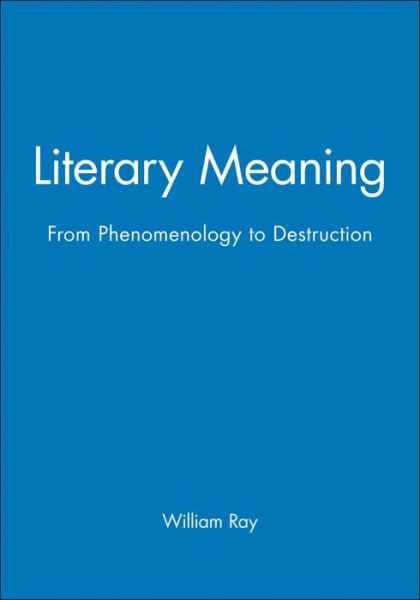 Literary Meaning

From Phenomenology to Destruction

William Ray